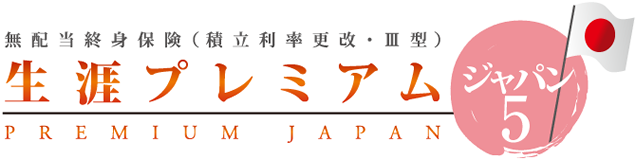 無配当終身保険（積立利率更改・Ⅲ型）
生涯プレミアム
PREMIUM JAPAN
ジャパン
5